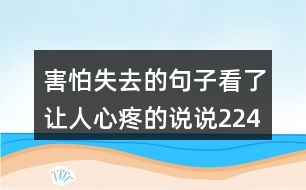 害怕失去的句子看了让人心疼的说说224